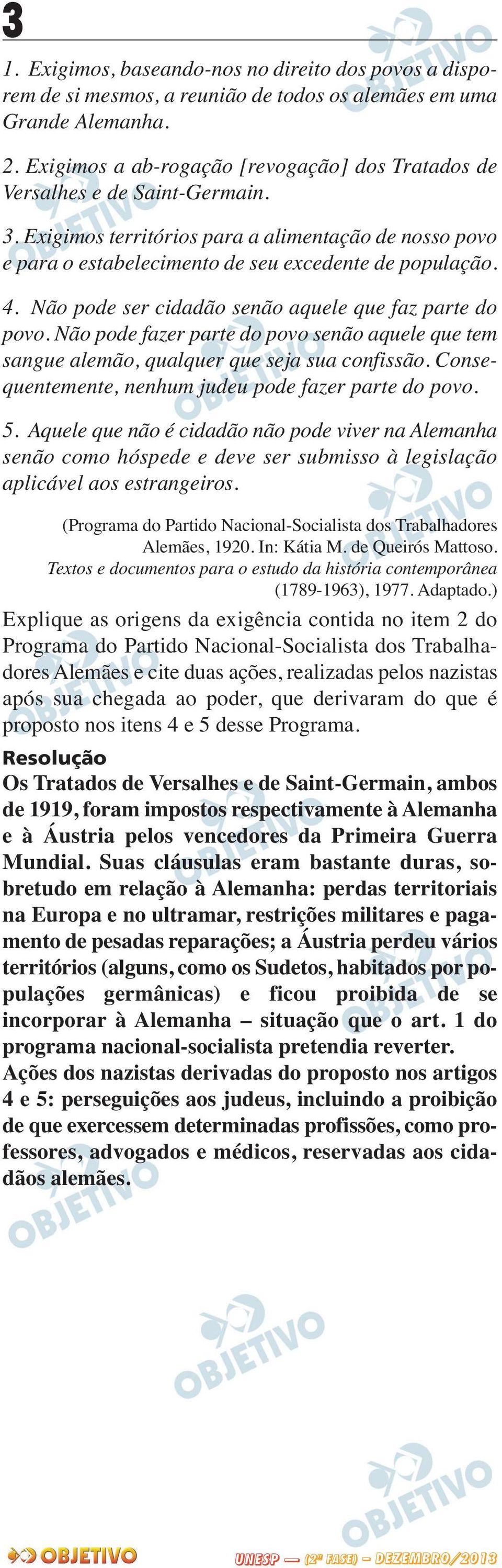 3

1. Exigimos, baseando-nos no direito dos povos a disporem de si mesmos, a reunião de todos os alemães em uma Grande Alemanha.

2. Exigimos a ab-rogação [revogação] dos Tratados de Versalhes e de Saint-Germain.

3. Exigimos territórios para a alimentação de nosso povo e para o estabelecimento de seu excedente de população.

4. Não pode ser cidadão senão aquele que faz parte do povo. Não pode fazer parte do povo senão aquele que tem sangue alemão, qualquer que seja sua confissão. Consequentemente, nenhum judeu pode fazer parte do povo.

5. Aquele que não é cidadão não pode viver na Alemanha senão como hóspede e deve ser submisso à legislação aplicável aos estrangeiros.

(Programa do Partido Nacional-Socialista dos Trabalhadores Alemães, 1920. In: Kátia M. de Queirós Mattoso. Textos e documentos para o estudo da história contemporânea (1789-1963), 1977. Adaptado.)

Explique as origens da exigência contida no item 2 do Programa do Partido Nacional-Socialista dos Trabalhadores Alemães e cite duas ações, realizadas pelos nazistas após sua chegada ao poder, que derivaram do que é proposto nos itens 4 e 5 desse Programa.

Resolução

Os Tratados de Versalhes e de Saint-Germain, ambos de 1919, foram impostos respectivamente à Alemanha e à Áustria pelos vencedores da Primeira Guerra Mundial. Suas cláusulas eram bastante duras, sobretudo em relação à Alemanha: perdas territoriais na Europa e no ultramar, restrições militares e pagamento de pesadas reparações; a Áustria perdeu vários territórios (alguns, como os Sudetos, habitados por populações germânicas) e ficou proibida de se incorporar à Alemanha – situação que o art. 1 do programa nacional-socialista pretendia reverter.

Ações dos nazistas derivadas do proposto nos artigos 4 e 5: perseguições aos judeus, incluindo a proibição de que exercessem determinadas profissões, como professores, advogados e médicos, reservadas aos cidadãos alemães.

OBJETIVO

UNESP — (2ª FASE) — DEZEMBRO/2013